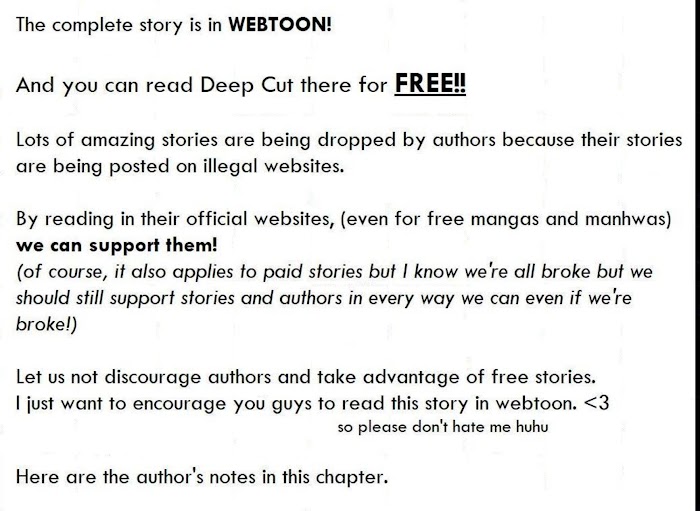 The complete story is in WEBTOON!

And you can read Deep Cut there for FREE!!

Lots of amazing stories are being dropped by authors because their stories are being posted on illegal websites.

By reading in their official websites, (even for free mangas and manhwas) we can support them!
(of course, it also applies to paid stories but I know we're all broke but we should still support stories and authors in every way we can even if we're broke!)

Let us not discourage authors and take advantage of free stories.
I just want to encourage you guys to read this story in webtoon. <3
so please don't hate me huhu

Here are the author's notes in this chapter.